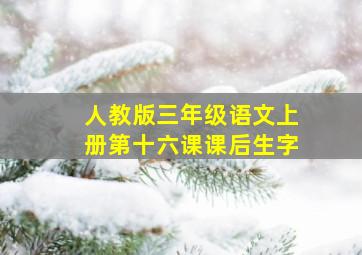 人教版三年级语文上册第十六课课后生字